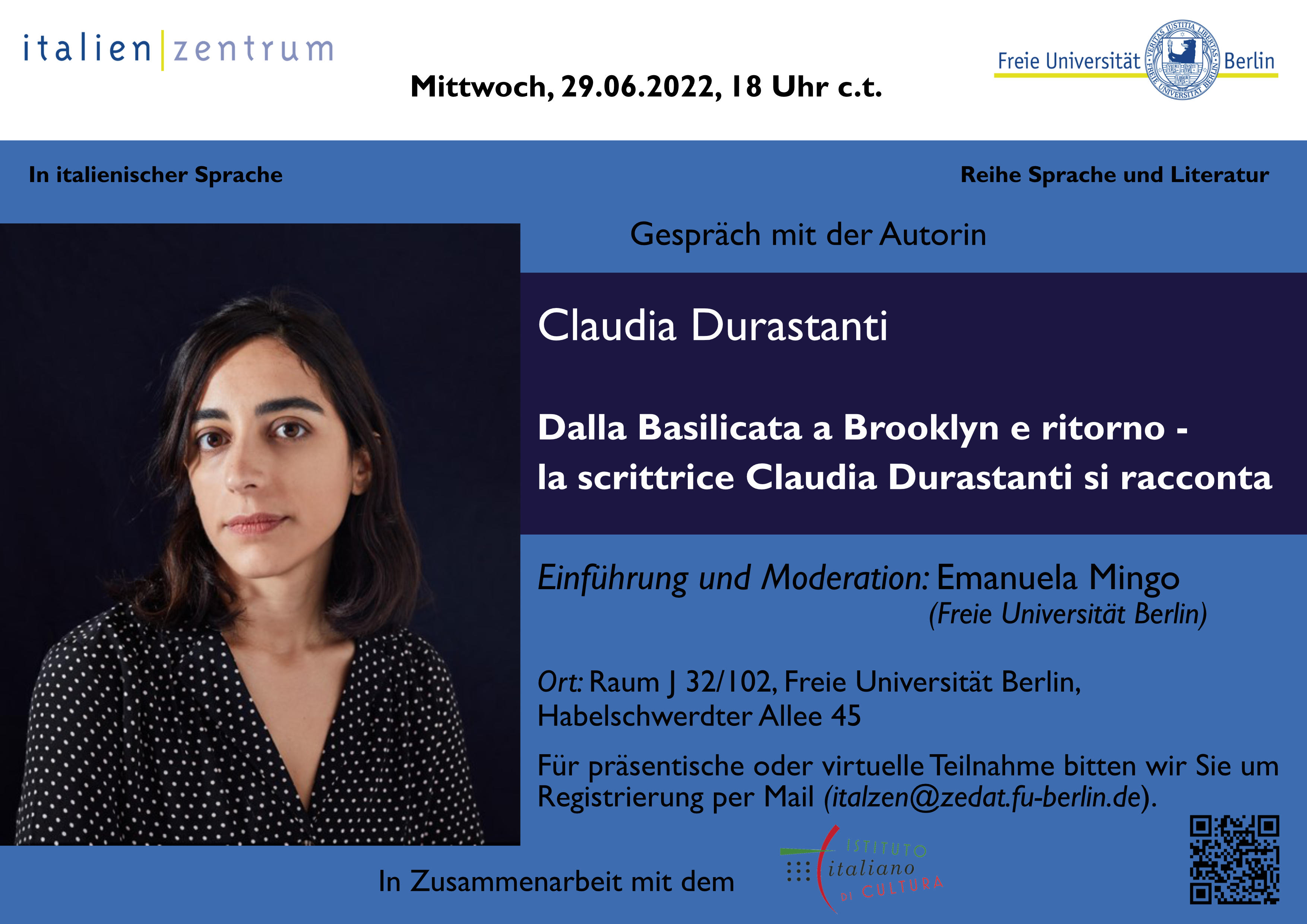 italien|zentrum

Mittwoch, 29.06.2022, 18 Uhr c.t.

Freie Universität Berlin

In italienischer Sprache

Reihe Sprache und Literatur

Gespräch mit der Autorin

Claudia Durastanti

Dalla Basilicata a Brooklyn e ritorno - la scrittrice Claudia Durastanti si racconta

Einführung und Moderation: Emanuela Mingo (Freie Universität Berlin)

Ort: Raum J 32/102, Freie Universität Berlin, Habelschwerdter Allee 45

Für präsentische oder virtuelle Teilnahme bitten wir Sie um Registrierung per Mail (italzen@zedat.fu-berlin.de).

In Zusammenarbeit mit dem

ISTITUTO italiano DI CULTURA